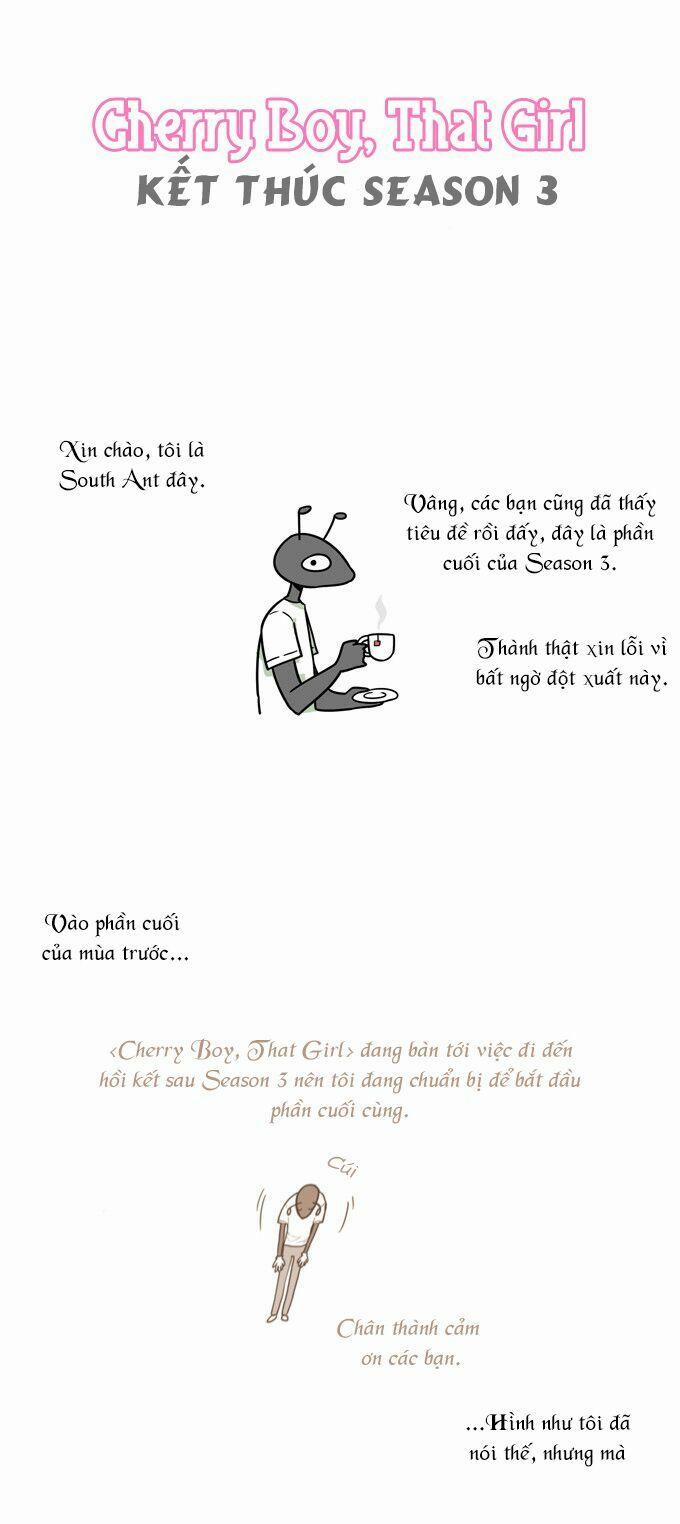 Cherry Boy, That Girl
KẾT THÚC SEASON 3

Xin chào, tôi là South Ant đây.

Vâng, các bạn cũng đã thấy tiêu đề rồi đấy, đây là phần cuối của Season 3.

Thành thật xin lỗi vì bất ngờ đột xuất này.

Vào phần cuối của mùa trước...

<Cherry Boy, That Girl> đang bàn tới việc đi đến hồi kết sau Season 3 nên tôi đang chuẩn bị để bắt đầu phần cuối cùng.

Cúi

Chân thành cảm ơn các bạn.

...Hình như tôi đã nói thế, nhưng mà